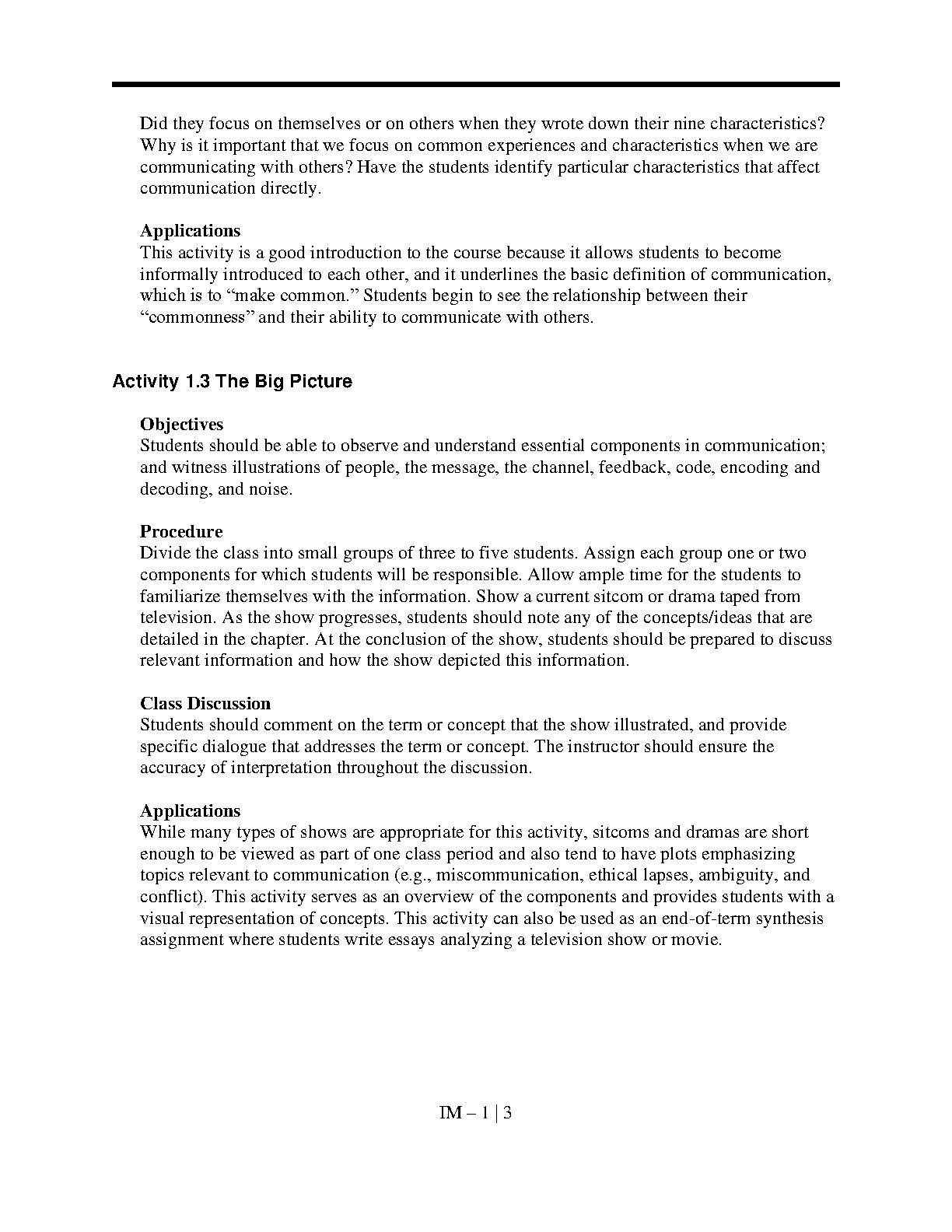 Did they focus on themselves or on others when they wrote down their nine characteristics? Why is it important that we focus on common experiences and characteristics when we are communicating with others? Have the students identify particular characteristics that affect communication directly.

Applications
This activity is a good introduction to the course because it allows students to become informally introduced to each other, and it underlines the basic definition of communication, which is to “make common.” Students begin to see the relationship between their “commonness” and their ability to communicate with others.

Activity 1.3 The Big Picture

Objectives
Students should be able to observe and understand essential components in communication; and witness illustrations of people, the message, the channel, feedback, code, encoding and decoding, and noise.

Procedure
Divide the class into small groups of three to five students. Assign each group one or two components for which students will be responsible. Allow ample time for the students to familiarize themselves with the information. Show a current sitcom or drama taped from television. As the show progresses, students should note any of the concepts/ideas that are detailed in the chapter. At the conclusion of the show, students should be prepared to discuss relevant information and how the show depicted this information.

Class Discussion
Students should comment on the term or concept that the show illustrated, and provide specific dialogue that addresses the term or concept. The instructor should ensure the accuracy of interpretation throughout the discussion.

Applications
While many types of shows are appropriate for this activity, sitcoms and dramas are short enough to be viewed as part of one class period and also tend to have plots emphasizing topics relevant to communication (e.g., miscommunication, ethical lapses, ambiguity, and conflict). This activity serves as an overview of the components and provides students with a visual representation of concepts. This activity can also be used as an end-of-term synthesis assignment where students write essays analyzing a television show or movie.

IM – 1 | 3